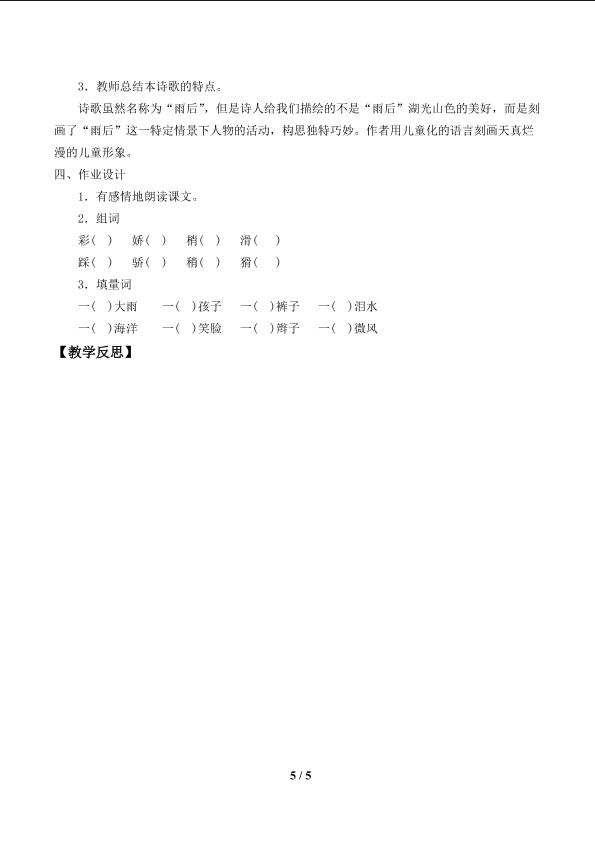 3．教师总结本诗歌的特点。

诗歌虽然名称为“雨后”，但是诗人给我们描绘的不是“雨后”湖光山色的美好，而是刻画了“雨后”这一特定情景下人物的活动，构思独特巧妙。作者用儿童化的语言刻画天真烂漫的儿童形象。

四、作业设计

1．有感情地朗读课文。

2．组词

彩（ ） 娇（ ） 梢（ ） 滑（ ）

踩（ ） 骄（ ） 稍（ ） 猾（ ）

3．填量词

一（ ）大雨 一（ ）孩子 一（ ）裤子 一（ ）泪水

一（ ）海洋 一（ ）笑脸 一（ ）辫子 一（ ）微风

【教学反思】

5 / 5